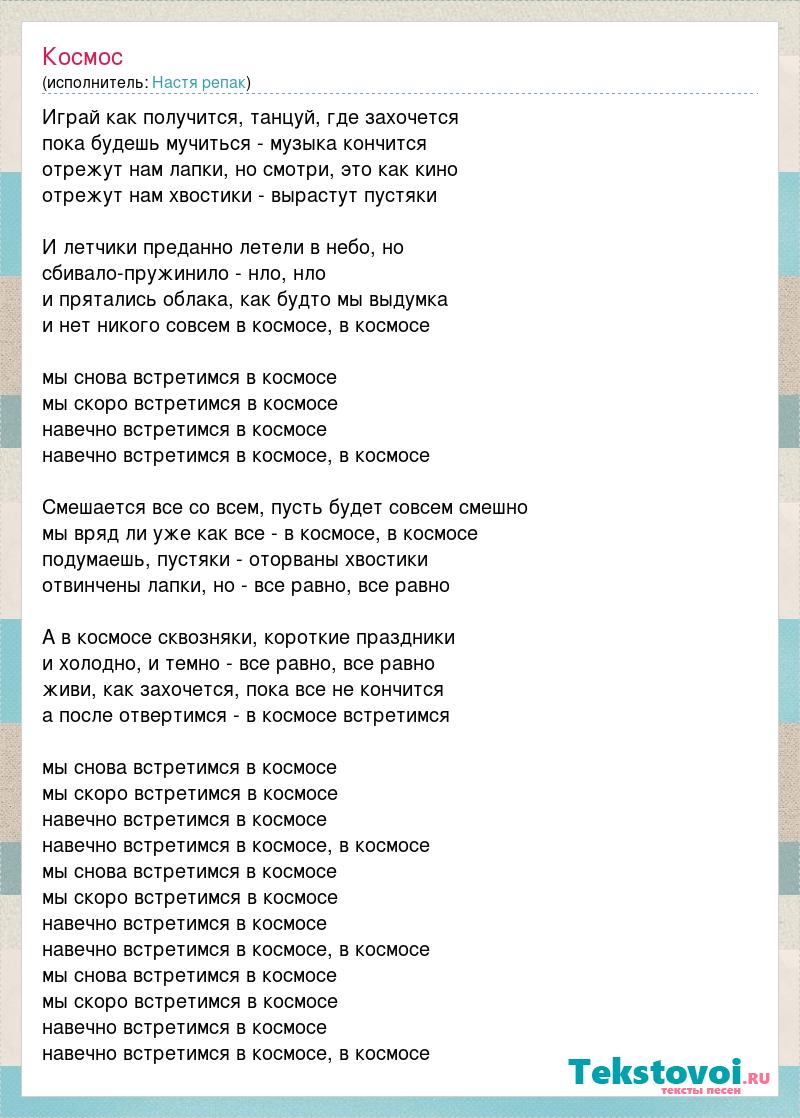 Космос
(исполнитель: Настя репак)

Играй как получится, танцуй, где захочется
пока будешь мучиться - музыка кончится
отрежут нам лапки, но смотри, это как кино
отрежут нам хвостики - вырастут пустяки

И летчики преданно летели в небо, но
сбивало-пружинило - нло, нло
и прятались облака, как будто мы выдумка
и нет никого совсем в космосе, в космосе

мы снова встретимся в космосе
мы скоро встретимся в космосе
навечно встретимся в космосе
навечно встретимся в космосе, в космосе

Смешается все со всем, пусть будет совсем смешно
мы вряд ли уже как все - в космосе, в космосе
подумаешь, пустяки - оторваны хвостики
отвинчены лапки, но - все равно, все равно

А в космосе сквозняки, короткие праздники
и холодно, и темно - все равно, все равно
живи, как захочется, пока все не кончится
а после отвертимся - в космосе встретимся

мы снова встретимся в космосе
мы скоро встретимся в космосе
навечно встретимся в космосе
навечно встретимся в космосе, в космосе
мы снова встретимся в космосе
мы скоро встретимся в космосе
навечно встретимся в космосе
навечно встретимся в космосе, в космосе
мы снова встретимся в космосе
мы скоро встретимся в космосе
навечно встретимся в космосе
навечно встретимся в космосе, в космосе

Tekstovoi.RU
тексты песен